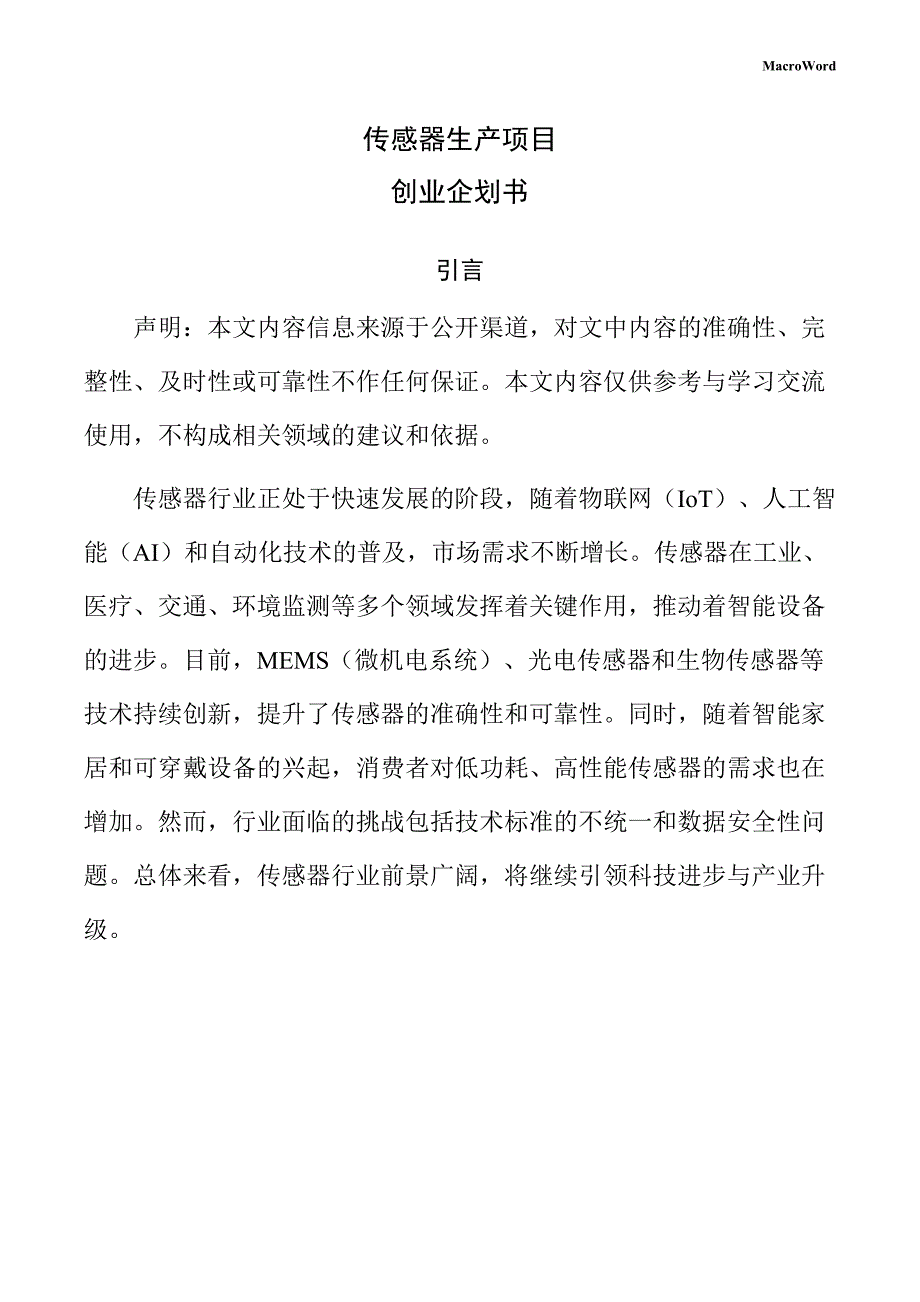 MacroWord

传感器生产项目

创业企划书

引言

声明：本文内容信息来源于公开渠道，对文中内容的准确性、完整性、及时性或可靠性不作任何保证。本文内容仅供参考与学习交流使用，不构成相关领域的建议和依据。

传感器行业正处于快速发展的阶段，随着物联网（IoT）、人工智能（AI）和自动化技术的普及，市场需求不断增长。传感器在工业、医疗、交通、环境监测等多个领域发挥着关键作用，推动着智能设备的进步。目前，MEMS（微机电系统）、光电传感器和生物传感器等技术持续创新，提升了传感器的准确性和可靠性。同时，随着智能家居和可穿戴设备的兴起，消费者对低功耗、高性能传感器的需求也在增加。然而，行业面临的挑战包括技术标准的不统一和数据安全性问题。总体来看，传感器行业前景广阔，将继续引领科技进步与产业升级。